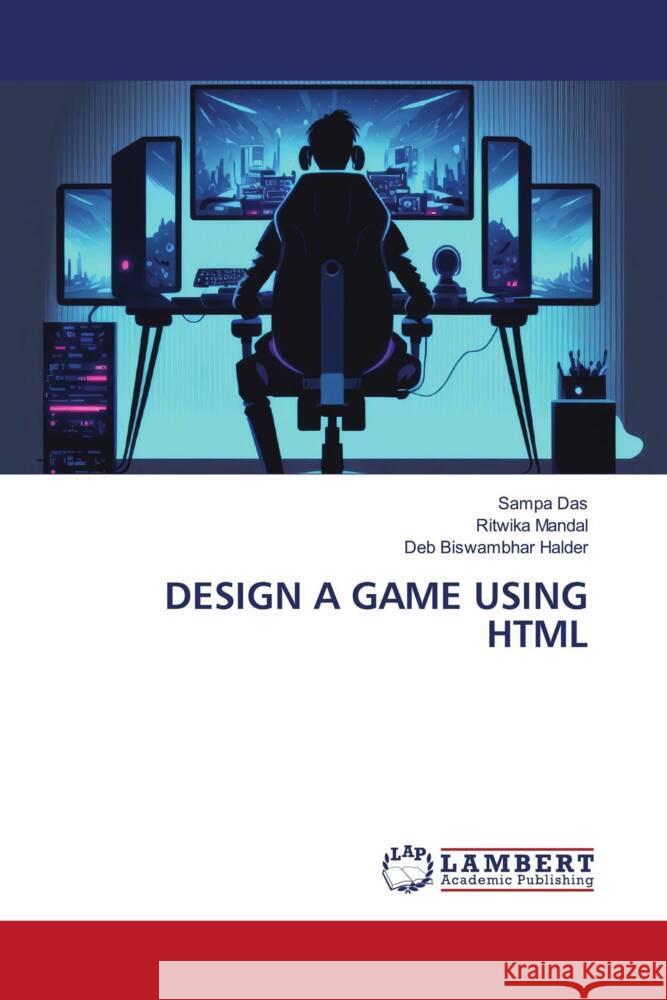 Sampa Das
Ritwika Mandal
Deb Biswambhar Halder

DESIGN A GAME USING HTML

LAP LAMBERT Academic Publishing